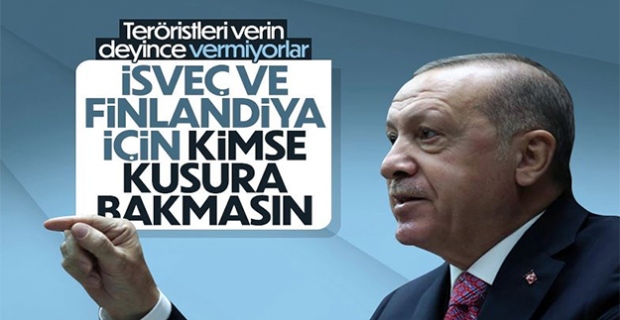 Teröristleri verin deyince vermiyorlar

İSVEÇ VE FİNLANDİYA İÇİN KİMSE KUSURA BAKMASIN